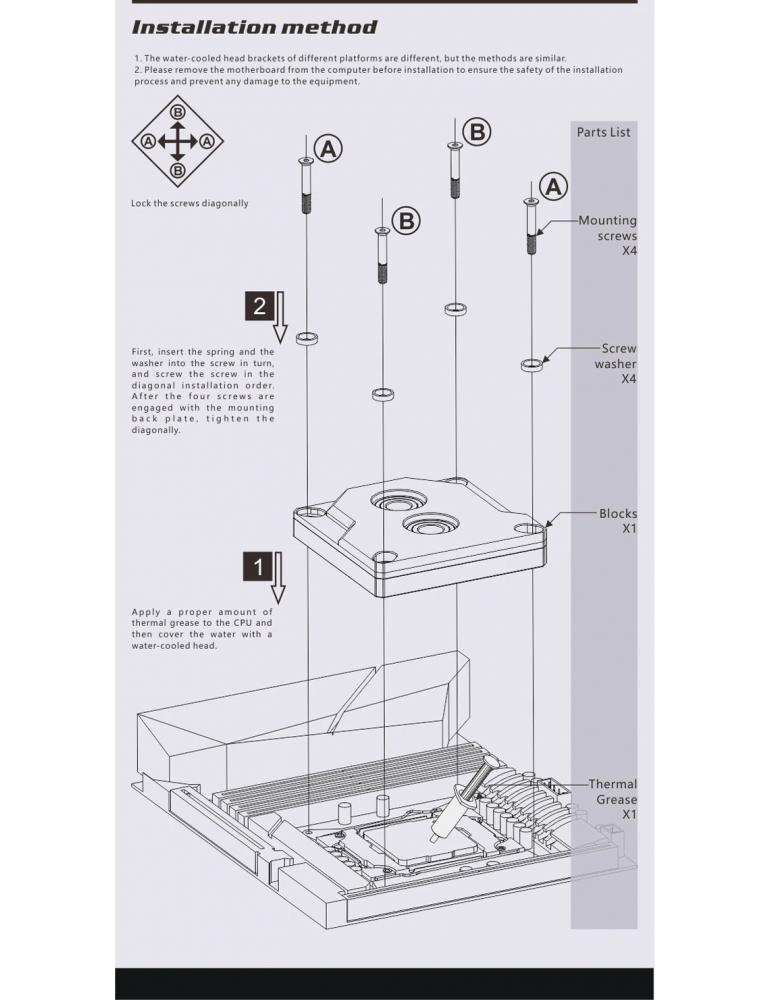 Installation method

1. The water-cooled head brackets of different platforms are different, but the methods are similar.
2. Please remove the motherboard from the computer before installation to ensure the safety of the installation process and prevent any damage to the equipment.

B
A
A
B

Lock the screws diagonally

A
B
B
A

Parts List

Mounting screws X4

2

First, insert the spring and the washer into the screw in turn, and screw the screw in the diagonal installation order. After the four screws are engaged with the mounting back plate, tighten the diagonally.

Screw washer X4

Blocks X1

1

Apply a proper amount of thermal grease to the CPU and then cover the water with a water-cooled head.

Thermal Grease X1